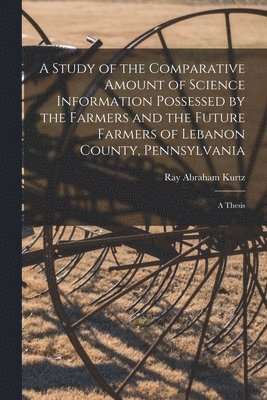 A Study of the Comparative Amount of Science Information Possessed by the Farmers and the Future Farmers of Lebanon County, Pennsylvania

Ray Abraham Kurtz

A Thesis